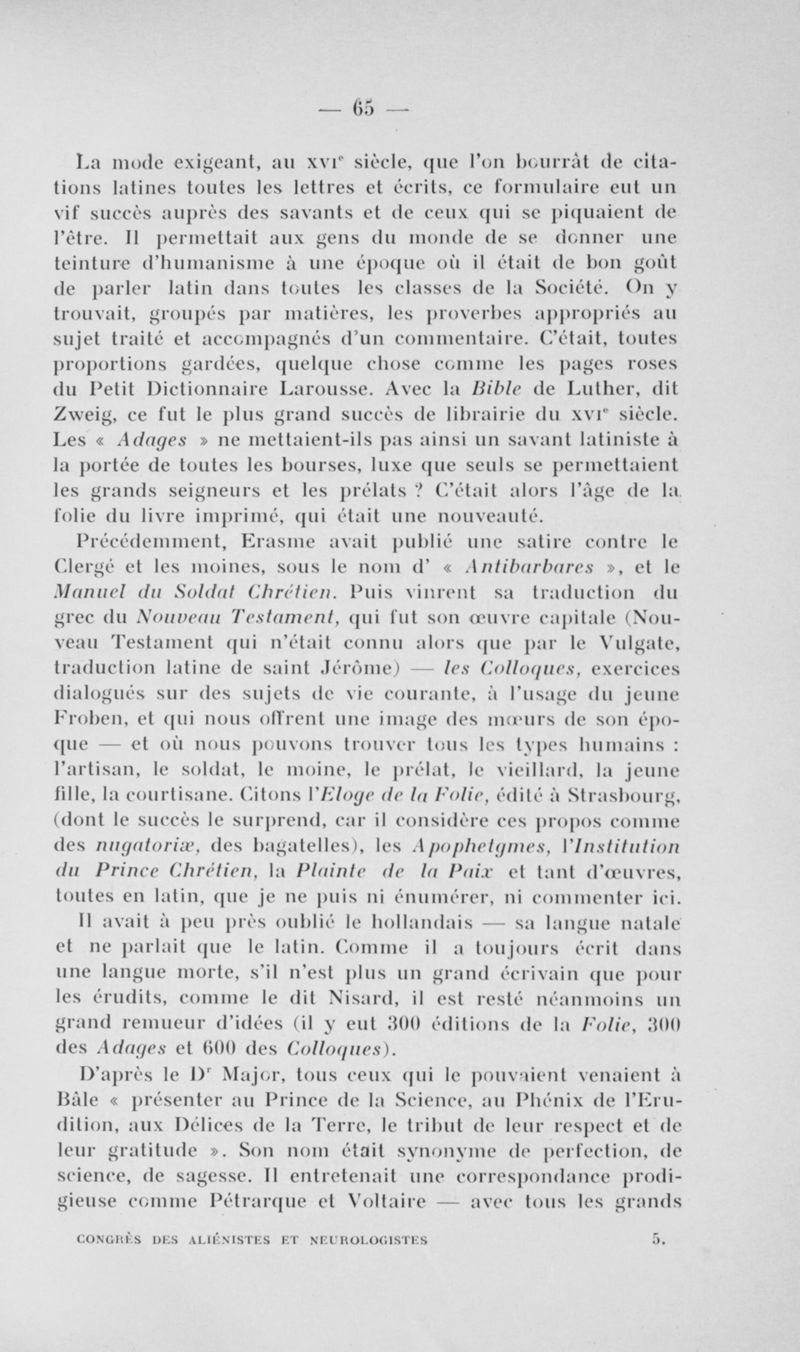 — 65 —

La mode exigeant, au XVIe siècle, que l'on bourrât de citations latines toutes les lettres et écrits, ce formulaire eut un vif succès auprès des savants et de ceux qui se piquaient de l'être. Il permettait aux gens du monde de se donner une teinture d'humanisme à une époque où il était de bon goût de parler latin dans toutes les classes de la Société. On y trouvait, groupés par matières, les proverbes appropriés au sujet traité et accompagnés d'un commentaire. C'était, toutes proportions gardées, quelque chose comme les pages roses du Petit Dictionnaire Larousse. Avec la Bible de Luther, dit Zweig, ce fut le plus grand succès de librairie du XVIe siècle. Les « Adages » ne mettaient-ils pas ainsi un savant latiniste à la portée de toutes les bourses, luxe que seuls se permettaient les grands seigneurs et les prélats ? C'était alors l'âge de la folie du livre imprimé, qui était une nouveauté.

Précédemment, Erasme avait publié une satire contre le Clergé et les moines, sous le nom d' « Antibarbares », et le Manuel du Soldat Chrétien. Puis vinrent sa traduction du grec du Nouveau Testament, qui fut son œuvre capitale (Nouveau Testament qui n'était connu alors que par le Vulgate, traduction latine de saint Jérôme) — les Colloques, exercices dialogués sur des sujets de vie courante, à l'usage du jeune Froben, et qui nous offrent une image des mœurs de son époque — et où nous pouvons trouver tous les types humains : l'artisan, le soldat, le moine, le prélat, le vieillard, la jeune fille, la courtisane. Citons l'Eloge de la Folie, édité à Strasbourg, (dont le succès le surprend, car il considère ces propos comme des nugatoriæ, des bagatelles), les Apophetgmes, l'Institution du Prince Chrétien, la Plainte de la Paix et tant d'œuvres, toutes en latin, que je ne puis ni énumérer, ni commenter ici.

Il avait à peu près oublié le hollandais — sa langue natale et ne parlait que le latin. Comme il a toujours écrit dans une langue morte, s'il n'est plus un grand écrivain que pour les érudits, comme le dit Nisard, il est resté néanmoins un grand remueur d'idées (il y eut 300 éditions de la Folie, 300 des Adages et 600 des Colloques).

D'après le Dr Major, tous ceux qui le pouvaient venaient à Bâle « présenter au Prince de la Science, au Phénix de l'Erudition, aux Délices de la Terre, le tribut de leur respect et de leur gratitude ». Son nom était synonyme de perfection, de science, de sagesse. Il entretenait une correspondance prodigieuse comme Pétrarque et Voltaire — avec tous les grands

CONGRÈS DES ALIÉNISTES ET NEUROLOGISTES 5.